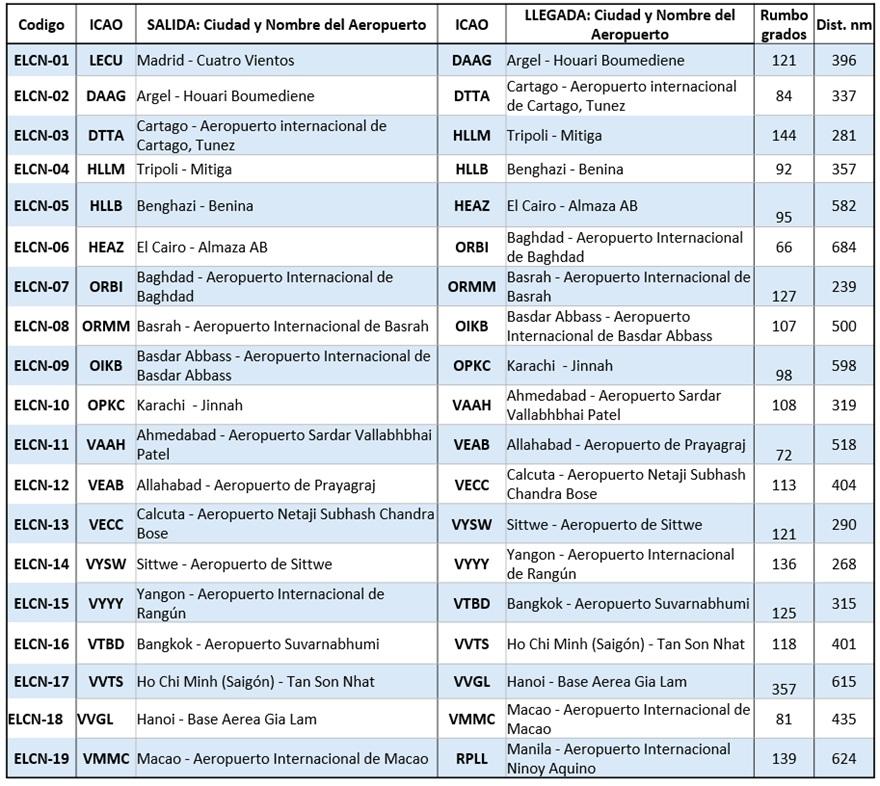 | Codigo | ICAO | SALIDA: Ciudad y Nombre del Aeropuerto | ICAO | LLEGADA: Ciudad y Nombre del Aeropuerto | Rumbo grados | Dist. nm |
|---|---|---|---|---|---|---|
| ELCN-01 | LECU | Madrid - Cuatro Vientos | DAAG | Argel - Houari Boumediene | 121 | 396 |
| ELCN-02 | DAAG | Argel - Houari Boumediene | DTTA | Cartago - Aeropuerto internacional de Cartago, Tunez | 84 | 337 |
| ELCN-03 | DTTA | Cartago - Aeropuerto internacional de Cartago, Tunez | HLLM | Tripoli - Mitiga | 144 | 281 |
| ELCN-04 | HLLM | Tripoli - Mitiga | HLLB | Benghazi - Benina | 92 | 357 |
| ELCN-05 | HLLB | Benghazi - Benina | HEAZ | El Cairo - Almaza AB | 95 | 582 |
| ELCN-06 | HEAZ | El Cairo - Almaza AB | ORBI | Baghdad - Aeropuerto Internacional de Baghdad | 66 | 684 |
| ELCN-07 | ORBI | Baghdad - Aeropuerto Internacional de Baghdad | ORMM | Basrah - Aeropuerto Internacional de Basrah | 127 | 239 |
| ELCN-08 | ORMM | Basrah - Aeropuerto Internacional de Basrah | OIKB | Basdar Abbass - Aeropuerto Internacional de Basdar Abbass | 107 | 500 |
| ELCN-09 | OIKB | Basdar Abbass - Aeropuerto Internacional de Basdar Abbass | OPKC | Karachi - Jinnah | 98 | 598 |
| ELCN-10 | OPKC | Karachi - Jinnah | VAAH | Ahmedabad - Aeropuerto Sardar Vallabhbhai Patel | 108 | 319 |
| ELCN-11 | VAAH | Ahmedabad - Aeropuerto Sardar Vallabhbhai Patel | VEAB | Allahabad - Aeropuerto de Prayagraj | 72 | 518 |
| ELCN-12 | VEAB | Allahabad - Aeropuerto de Prayagraj | VECC | Calcuta - Aeropuerto Netaji Subhash Chandra Bose | 113 | 404 |
| ELCN-13 | VECC | Calcuta - Aeropuerto Netaji Subhash Chandra Bose | VYSW | Sittwe - Aeropuerto de Sittwe | 121 | 290 |
| ELCN-14 | VYSW | Sittwe - Aeropuerto de Sittwe | VYYY | Yangon - Aeropuerto Internacional de Rangún | 136 | 268 |
| ELCN-15 | VYYY | Yangon - Aeropuerto Internacional de Rangún | VTBD | Bangkok - Aeropuerto Suvarnabhumi | 125 | 315 |
| ELCN-16 | VTBD | Bangkok - Aeropuerto Suvarnabhumi | VVTS | Ho Chi Minh (Saigón) - Tan Son Nhat | 118 | 401 |
| ELCN-17 | VVTS | Ho Chi Minh (Saigón) - Tan Son Nhat | VVGL | Hanoi - Base Aerea Gia Lam | 357 | 615 |
| ELCN-18 | VVGL | Hanoi - Base Aerea Gia Lam | VMMC | Macao - Aeropuerto Internacional de Macao | 81 | 435 |
| ELCN-19 | VMMC | Macao - Aeropuerto Internacional de Macao | RPLL | Manila - Aeropuerto Internacional Ninoy Aquino | 139 | 624 |